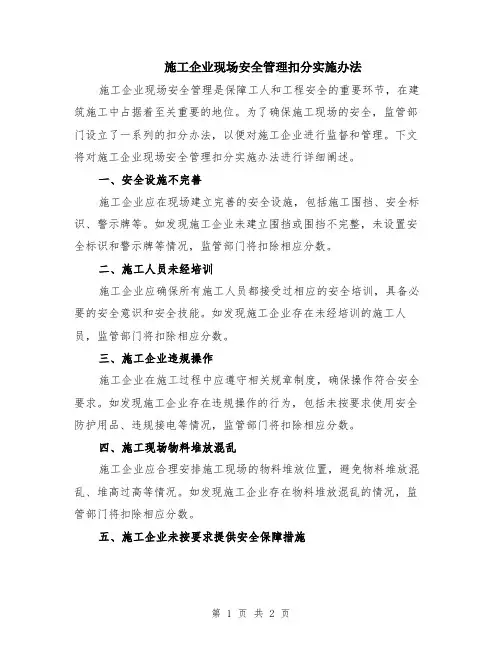 施工企业现场安全管理扣分实施办法

施工企业现场安全管理是保障工人和工程安全的重要环节，在建筑施工中占据着至关重要的地位。为了确保施工现场的安全，监管部门设立了一系列的扣分办法，以便对施工企业进行监督和管理。下文将对施工企业现场安全管理扣分实施办法进行详细阐述。

一、安全设施不完善

施工企业应在现场建立完善的安全设施，包括施工围挡、安全标识、警示牌等。如发现施工企业未建立围挡或围挡不完整，未设置安全标识和警示牌等情况，监管部门将扣除相应分数。

二、施工人员未经培训

施工企业应确保所有施工人员都接受过相应的安全培训，具备必要的安全意识和安全技能。如发现施工企业存在未经培训的施工人员，监管部门将扣除相应分数。

三、施工企业违规操作

施工企业在施工过程中应遵守相关规章制度，确保操作符合安全要求。如发现施工企业存在违规操作的行为，包括未按要求使用安全防护用品、违规接电等情况，监管部门将扣除相应分数。

四、施工现场物料堆放混乱

施工企业应合理安排施工现场的物料堆放位置，避免物料堆放混乱、堆高过高等情况。如发现施工企业存在物料堆放混乱的情况，监管部门将扣除相应分数。

五、施工企业未按要求提供安全保障措施

第 1 页 共 2 页